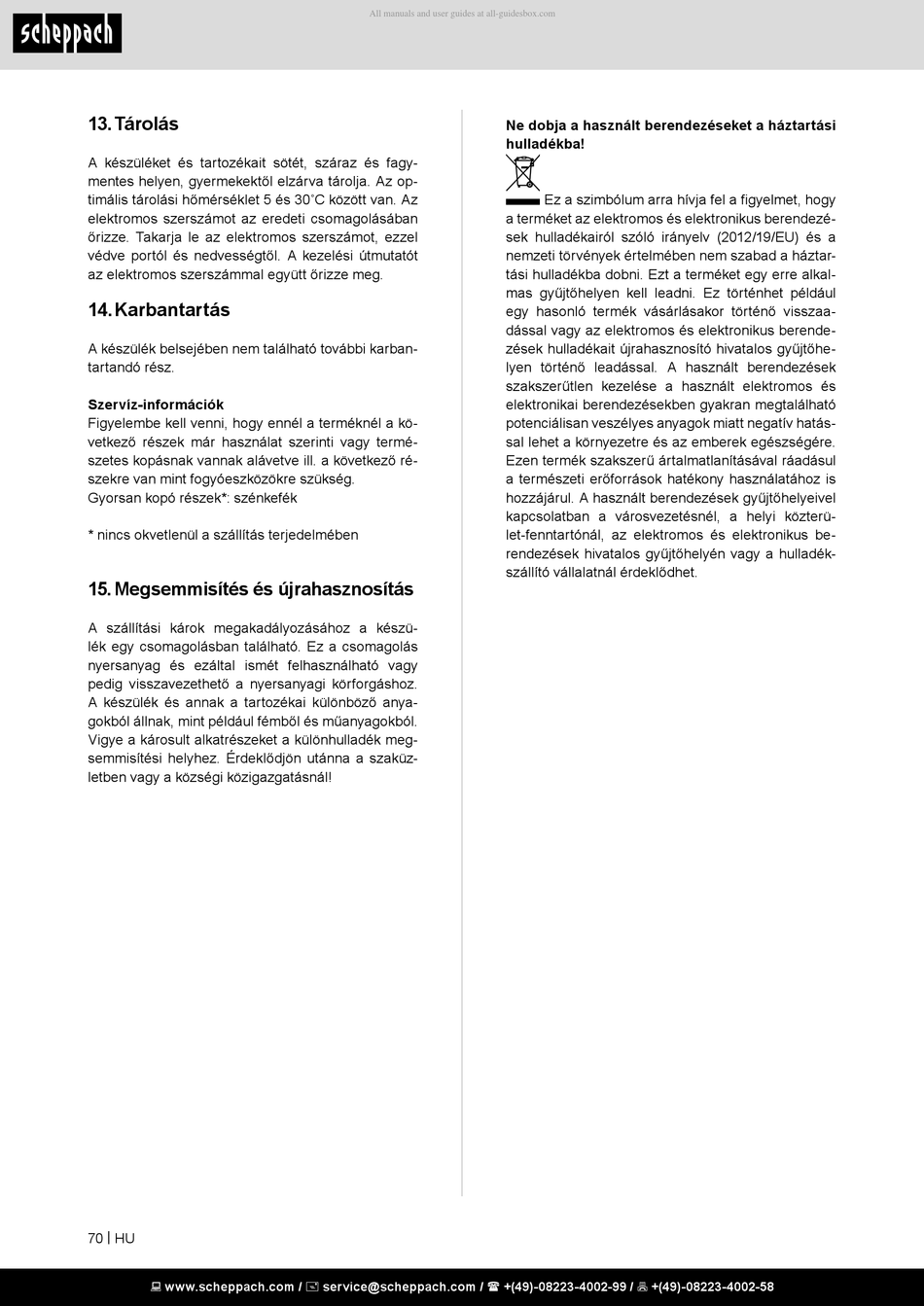 scheppach

All manuals and user guides at all-guidesbox.com

13. Tárolás

A készüléket és tartozékait sötét, száraz és fagymentes helyen, gyermekektől elzárva tárolja. Az optimális tárolási hőmérséklet 5 és 30˚C között van. Az elektromos szerszámot az eredeti csomagolásában őrizze. Takarja le az elektromos szerszámot, ezzel védve portól és nedvességtől. A kezelési útmutatót az elektromos szerszámmal együtt őrizze meg.

14. Karbantartás

A készülék belsejében nem található további karbantartandó rész.

Szervíz-információk
Figyelembe kell venni, hogy ennél a terméknél a következő részek már használat szerinti vagy természetes kopásnak vannak alávetve ill. a következő részekre van mint fogyóeszközökre szükség.
Gyorsan kopó részek*: szénkefék

* nincs okvetlenül a szállítás terjedelmében

15. Megsemmisítés és újrahasznosítás

A szállítási károk megakadályozásához a készülék egy csomagolásban található. Ez a csomagolás nyersanyag és ezáltal ismét felhasználható vagy pedig visszavezethető a nyersanyagi körforgáshoz. A készülék és annak a tartozékai különböző anyagokból állnak, mint például fémből és műanyagokból. Vigye a károsult alkatrészeket a különhulladék megsemmisítési helyhez. Érdeklődjön utánna a szaküzletben vagy a községi közigazgatásnál!

Ne dobja a használt berendezéseket a háztartási hulladékba!

Ez a szimbólum arra hívja fel a figyelmet, hogy a terméket az elektromos és elektronikus berendezések hulladékairól szóló irányelv (2012/19/EU) és a nemzeti törvények értelmében nem szabad a háztartási hulladékba dobni. Ezt a terméket egy erre alkalmas gyűjtőhelyen kell leadni. Ez történhet például egy hasonló termék vásárlásakor történő visszaadással vagy az elektromos és elektronikus berendezések hulladékait újrahasznosító hivatalos gyűjtőhelyen történő leadással. A használt berendezések szakszerűtlen kezelése a használt elektromos és elektronikai berendezésekben gyakran megtalálható potenciálisan veszélyes anyagok miatt negatív hatással lehet a környezetre és az emberek egészségére. Ezen termék szakszerű ártalmatlanításával ráadásul a természeti erőforrások hatékony használatához is hozzájárul. A használt berendezések gyűjtőhelyeivel kapcsolatban a városvezetésnél, a helyi közterület-fenntartónál, az elektromos és elektronikus berendezések hivatalos gyűjtőhelyén vagy a hulladékszállító vállalatnál érdeklődhet.

70 | HU

www.scheppach.com / service@scheppach.com / +(49)-08223-4002-99 / +(49)-08223-4002-58